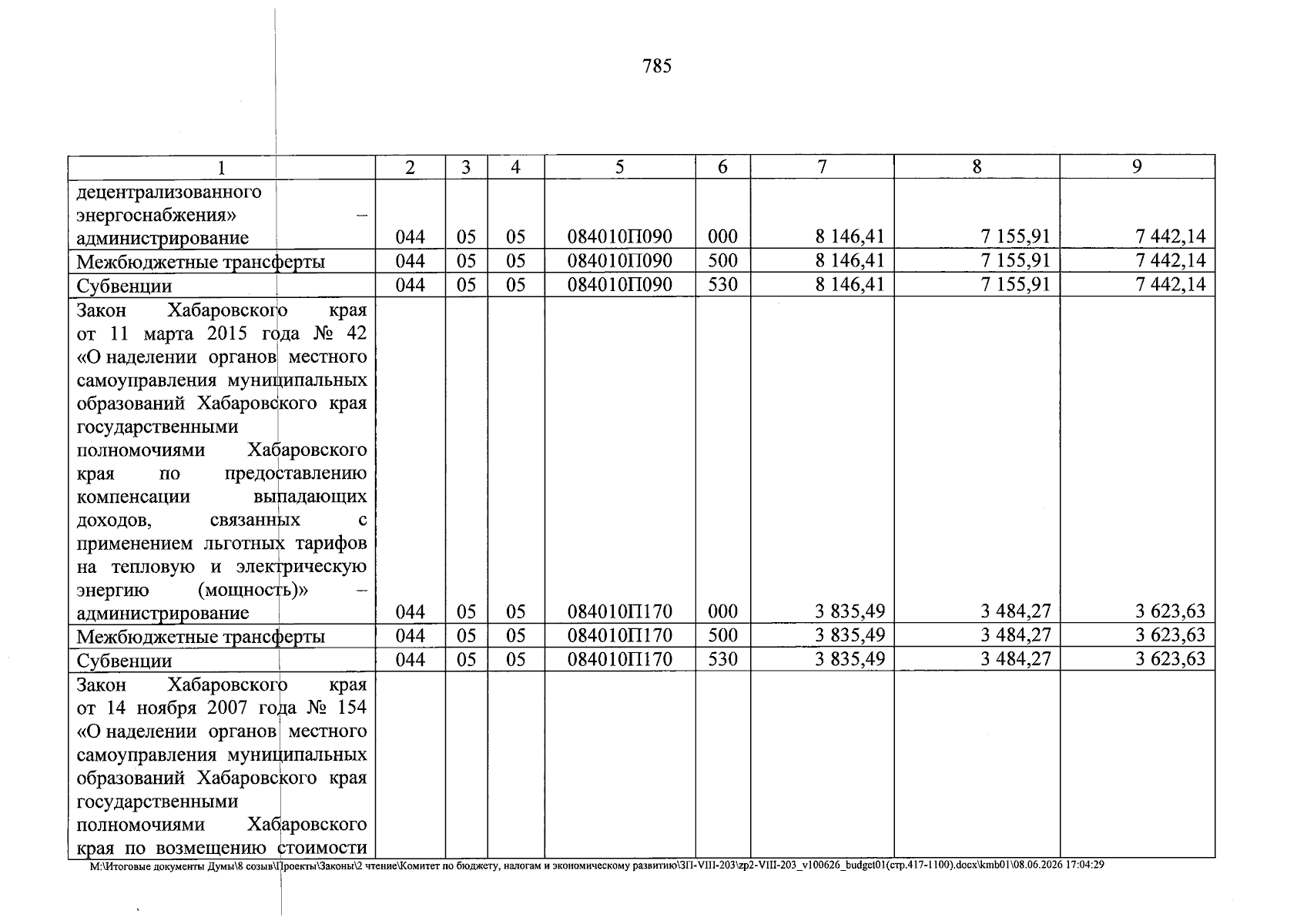 785

| 1 | 2 | 3 | 4 | 5 | 6 | 7 | 8 | 9 |
|---|---|---|---|---|---|---|---|---|
| децентрализованного энергоснабжения» – администрирование | 044 | 05 | 05 | 084010П090 | 000 | 8 146,41 | 7 155,91 | 7 442,14 |
| Межбюджетные трансферты | 044 | 05 | 05 | 084010П090 | 500 | 8 146,41 | 7 155,91 | 7 442,14 |
| Субвенции | 044 | 05 | 05 | 084010П090 | 530 | 8 146,41 | 7 155,91 | 7 442,14 |
| Закон Хабаровского края от 11 марта 2015 года № 42 «О наделении органов местного самоуправления муниципальных образований Хабаровского края государственными полномочиями Хабаровского края по предоставлению компенсации выпадающих доходов, связанных с применением льготных тарифов на тепловую и электрическую энергию (мощность)» – администрирование | 044 | 05 | 05 | 084010П170 | 000 | 3 835,49 | 3 484,27 | 3 623,63 |
| Межбюджетные трансферты | 044 | 05 | 05 | 084010П170 | 500 | 3 835,49 | 3 484,27 | 3 623,63 |
| Субвенции | 044 | 05 | 05 | 084010П170 | 530 | 3 835,49 | 3 484,27 | 3 623,63 |
| Закон Хабаровского края от 14 ноября 2007 года № 154 «О наделении органов местного самоуправления муниципальных образований Хабаровского края государственными полномочиями Хабаровского края по возмещению стоимости | | | | | | | | |

M:\Итоговые документы Думы\8 созыв\Проекты\Законы\2 чтение\Комитет по бюджету, налогам и экономическому развитию\ЗП-VIII-203\zp2-VIII-203_v100626_budget01(стр.417-1100).docx\kmb01\08.06.2026 17:04:29